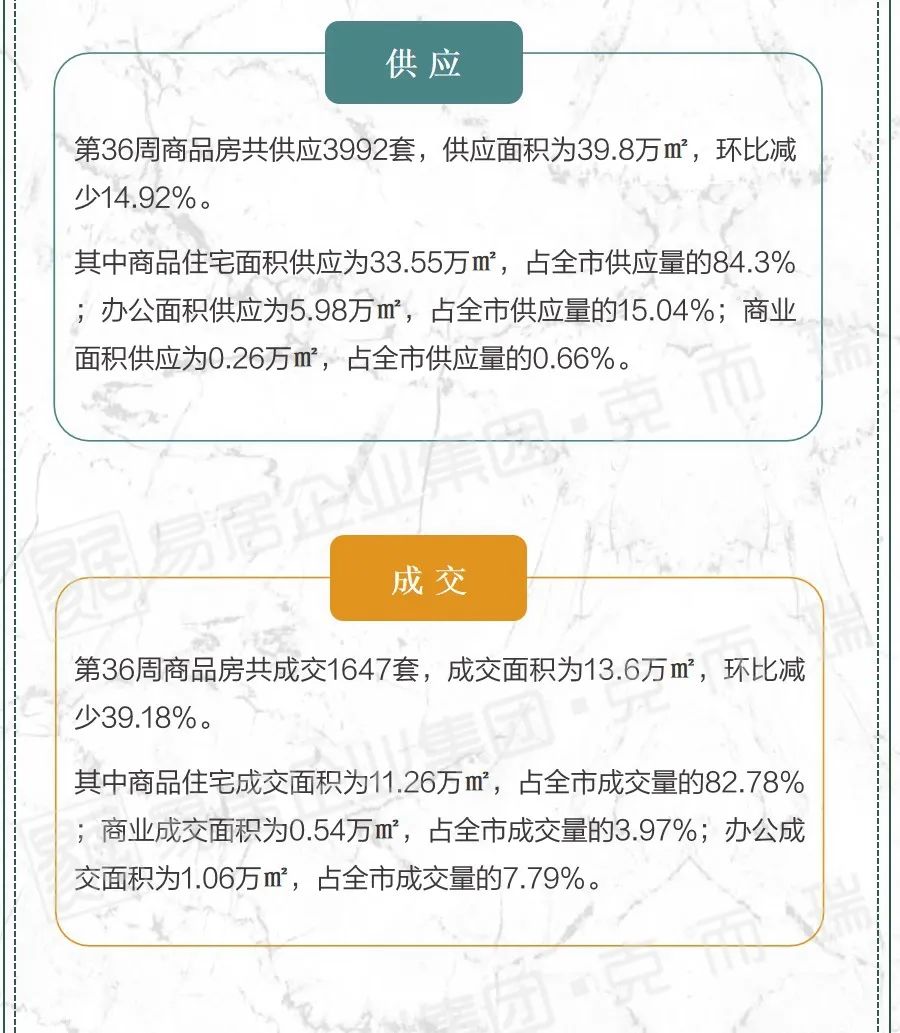 供应

第36周商品房共供应3992套，供应面积为39.8万㎡，环比减少14.92%。

其中商品住宅面积供应为33.55万㎡，占全市供应量的84.3%；办公面积供应为5.98万㎡，占全市供应量的15.04%；商业面积供应为0.26万㎡，占全市供应量的0.66%。

成交

第36周商品房共成交1647套，成交面积为13.6万㎡，环比减少39.18%。

其中商品住宅成交面积为11.26万㎡，占全市成交量的82.78%；商业成交面积为0.54万㎡，占全市成交量的3.97%；办公成交面积为1.06万㎡，占全市成交量的7.79%。

易居企业集团·克而瑞